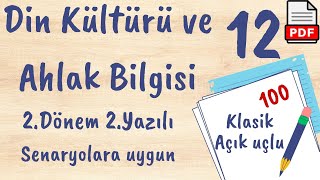 Din Kültürü ve
12
PDF
Ahlak Bilgisi
2.Dönem 2.Yazılı
Senaryolara uygun
100
Klasik
Açık uçlu